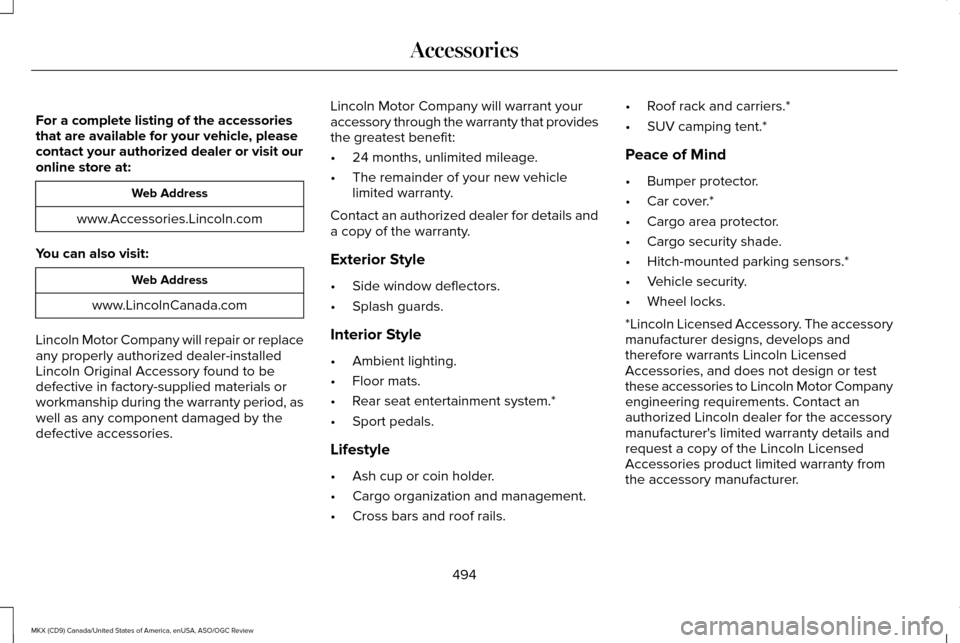 Accessories

For a complete listing of the accessories that are available for your vehicle, please contact your authorized dealer or visit our online store at:

| Web Address |
|---|
| www.Accessories.Lincoln.com |

You can also visit:

| Web Address |
|---|
| www.LincolnCanada.com |

Lincoln Motor Company will repair or replace any properly authorized dealer-installed Lincoln Original Accessory found to be defective in factory-supplied materials or workmanship during the warranty period, as well as any component damaged by the defective accessories.

Lincoln Motor Company will warrant your accessory through the warranty that provides the greatest benefit:

• 24 months, unlimited mileage.
• The remainder of your new vehicle limited warranty.

Contact an authorized dealer for details and a copy of the warranty.

Exterior Style

• Side window deflectors.
• Splash guards.

Interior Style

• Ambient lighting.
• Floor mats.
• Rear seat entertainment system.*
• Sport pedals.

Lifestyle

• Ash cup or coin holder.
• Cargo organization and management.
• Cross bars and roof rails.
• Roof rack and carriers.*
• SUV camping tent.*

Peace of Mind

• Bumper protector.
• Car cover.*
• Cargo area protector.
• Cargo security shade.
• Hitch-mounted parking sensors.*
• Vehicle security.
• Wheel locks.

*Lincoln Licensed Accessory. The accessory manufacturer designs, develops and therefore warrants Lincoln Licensed Accessories, and does not design or test these accessories to Lincoln Motor Company engineering requirements. Contact an authorized Lincoln dealer for the accessory manufacturer's limited warranty details and request a copy of the Lincoln Licensed Accessories product limited warranty from the accessory manufacturer.

494

MKX (CD9) Canada/United States of America, enUSA, ASO/OGC Review

carmanualsonline.info